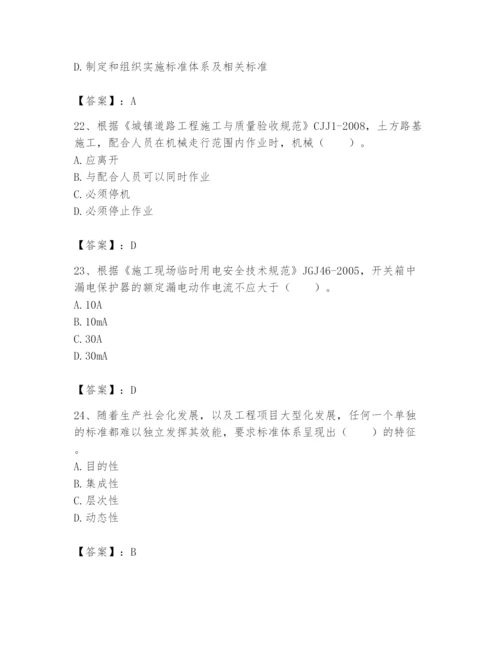 D.制定和组织实施标准体系及相关标准

【答案】：A

22、根据《城镇道路工程施工与质量验收规范》CJJ1-2008，土方路基施工，配合人员在机械走行范围内作业时，机械（　　）。
A.应离开
B.与配合人员可以同时作业
C.必须停机
D.必须停止作业

【答案】：D

23、根据《施工现场临时用电安全技术规范》JGJ46-2005，开关箱中漏电保护器的额定漏电动作电流不应大于（　　）。
A.10A
B.10mA
C.30A
D.30mA

【答案】：D

24、随着生产社会化发展，以及工程项目大型化发展，任何一个单独的标准都难以独立发挥其效能，要求标准体系呈现出（　　）的特征。
A.目的性
B.集成性
C.层次性
D.动态性

【答案】：B